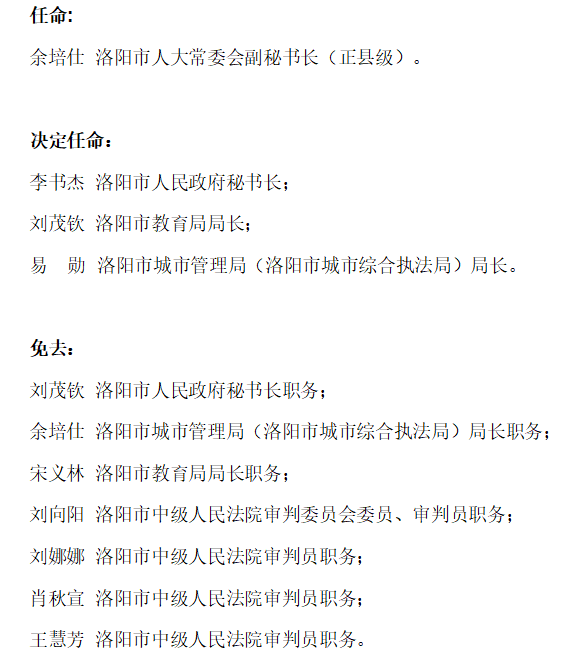 任命:

余培仕 洛阳市人大常委会副秘书长（正县级）。

决定任命：

李书杰 洛阳市人民政府秘书长；

刘茂钦 洛阳市教育局局长；

易 勋 洛阳市城市管理局（洛阳市城市综合执法局）局长。

免去：

刘茂钦 洛阳市人民政府秘书长职务；

余培仕 洛阳市城市管理局（洛阳市城市综合执法局）局长职务；

宋义林 洛阳市教育局局长职务；

刘向阳 洛阳市中级人民法院审判委员会委员、审判员职务；

刘娜娜 洛阳市中级人民法院审判员职务；

肖秋宣 洛阳市中级人民法院审判员职务；

王慧芳 洛阳市中级人民法院审判员职务。